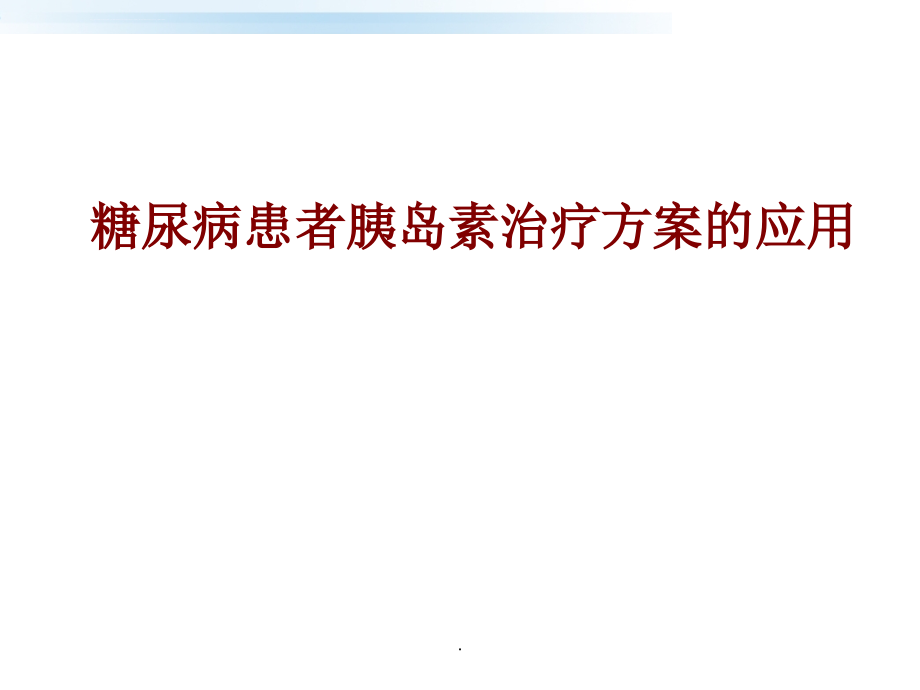 糖尿病患者胰岛素治疗方案的应用

.